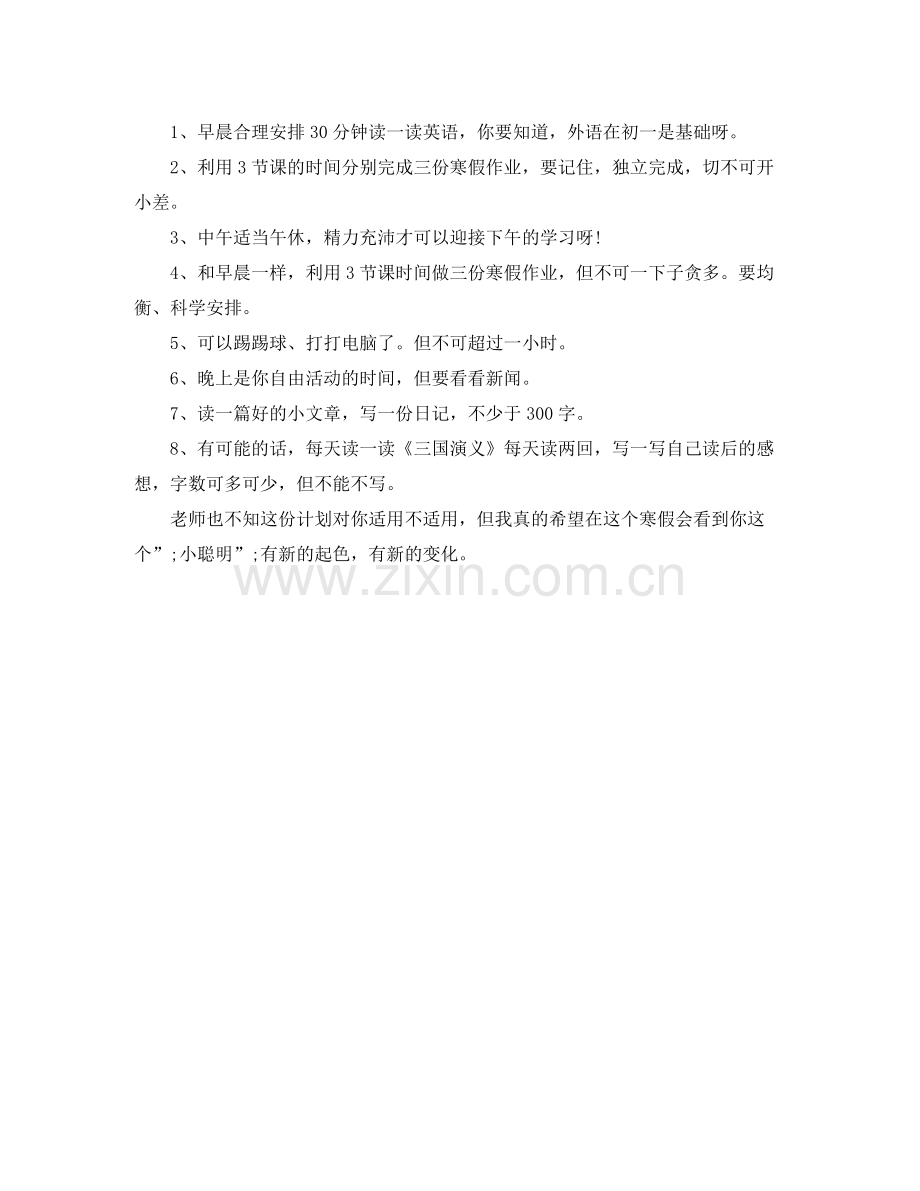 1、早晨合理安排30分钟读一读英语，你要知道，外语在初一是基础呀。

2、利用3节课的时间分别完成三份寒假作业，要记住，独立完成，切不可开小差。

3、中午适当午休，精力充沛才可以迎接下午的学习呀!

4、和早晨一样，利用3节课时间做三份寒假作业，但不可一下子贪多。要均衡、科学安排。

5、可以踢踢球、打打电脑了。但不可超过一小时。

6、晚上是你自由活动的时间，但要看看新闻。

7、读一篇好的小文章，写一份日记，不少于300字。

8、有可能的话，每天读一读《三国演义》每天读两回，写一写自己读后的感想，字数可多可少，但不能不写。

老师也不知这份计划对你适用不适用，但我真的希望在这个寒假会看到你这个”;小聪明”;有新的起色，有新的变化。

www.zixin.com.cn